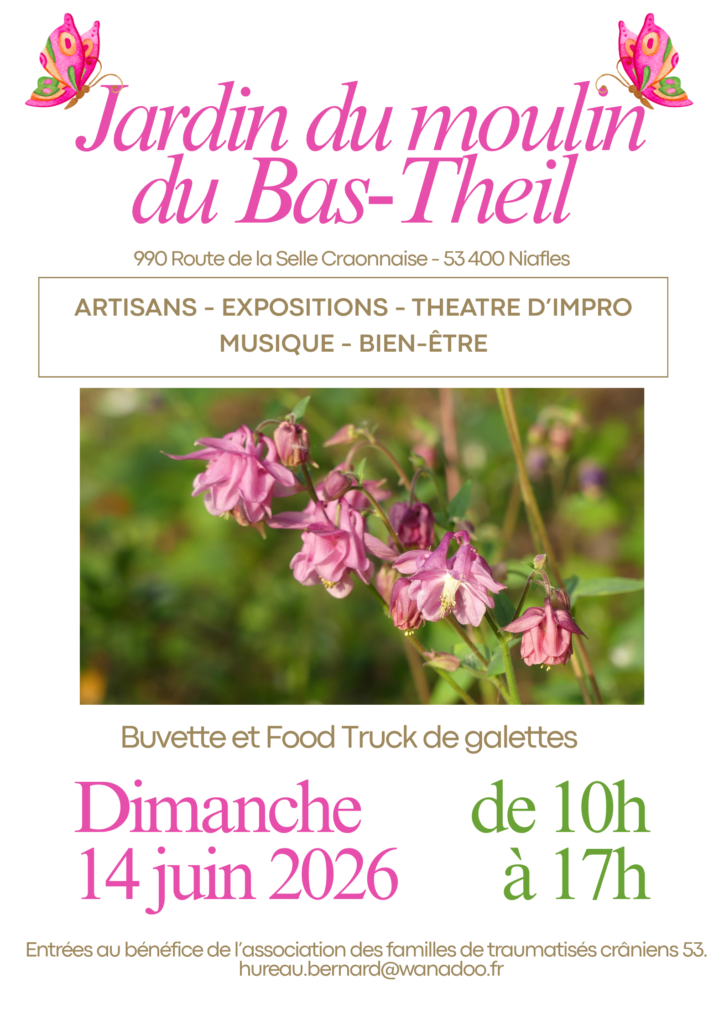 Jardin du moulin du Bas-Theil

990 Route de la Selle Craonnaise - 53 400 Niafles

ARTISANS - EXPOSITIONS - THEATRE D'IMPRO
MUSIQUE - BIEN-ÊTRE

Buvette et Food Truck de galettes

Dimanche
14 juin 2026

de 10h
à 17h

Entrées au bénéfice de l'association des familles de traumatisés crâniens 53.
hureau.bernard@wanadoo.fr